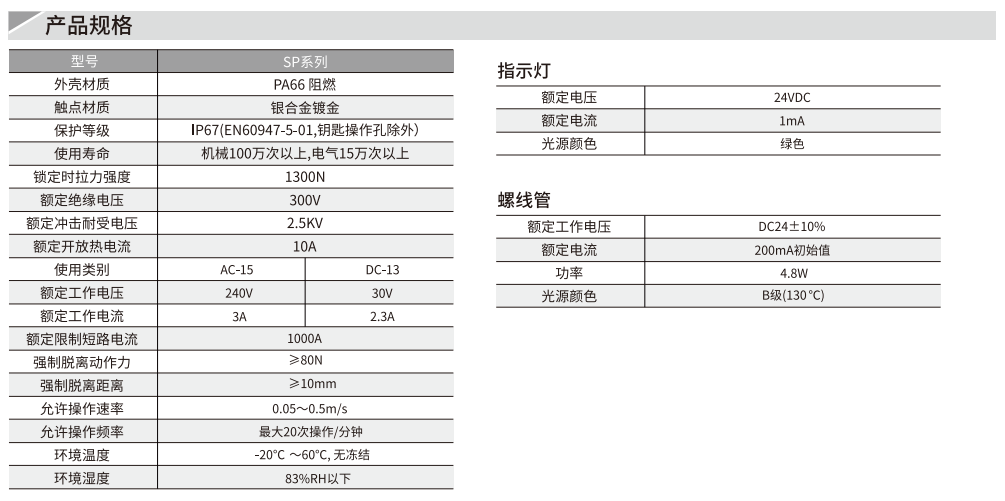 产品规格

| 型号 | SP系列 | |
|---|---|---|
| 外壳材质 | PA66 阻燃 | |
| 触点材质 | 银合金镀金 | |
| 保护等级 | IP67(EN60947-5-01,钥匙操作孔除外) | |
| 使用寿命 | 机械100万次以上,电气15万次以上 | |
| 锁定时拉力强度 | 1300N | |
| 额定绝缘电压 | 300V | |
| 额定冲击耐受电压 | 2.5KV | |
| 额定开放热电流 | 10A | |
| 使用类别 | AC-15 | DC-13 |
| 额定工作电压 | 240V | 30V |
| 额定工作电流 | 3A | 2.3A |
| 额定限制短路电流 | 1000A | |
| 强制脱离动作力 | ≥80N | |
| 强制脱离距离 | ≥10mm | |
| 允许操作速率 | 0.05～0.5m/s | |
| 允许操作频率 | 最大20次操作/分钟 | |
| 环境温度 | -20°C ～60°C, 无冻结 | |
| 环境湿度 | 83%RH以下 | |

指示灯

| 额定电压 | 24VDC |
|---|---|
| 额定电流 | 1mA |
| 光源颜色 | 绿色 |

螺线管

| 额定工作电压 | DC24±10% |
|---|---|
| 额定电流 | 200mA初始值 |
| 功率 | 4.8W |
| 光源颜色 | B级(130°C) |